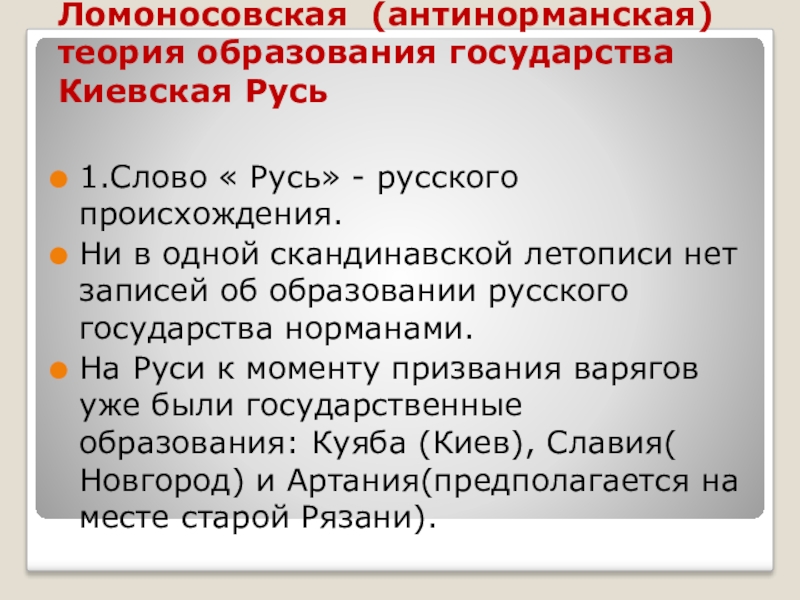 Ломоносовская (антинорманская) теория образования государства Киевская Русь

• 1.Слово « Русь» - русского происхождения.
• Ни в одной скандинавской летописи нет записей об образовании русского государства норманами.
• На Руси к моменту призвания варягов уже были государственные образования: Куяба (Киев), Славия( Новгород) и Артания(предполагается на месте старой Рязани).